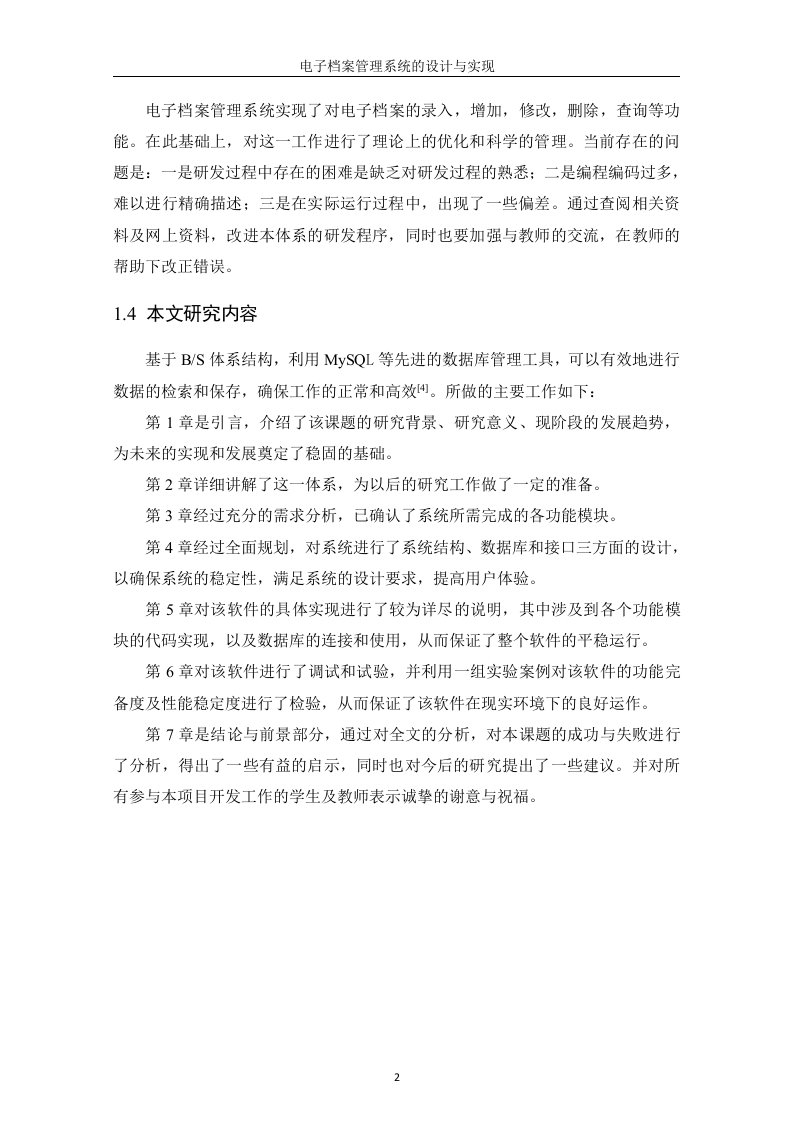 电子档案管理系统的设计与实现

电子档案管理系统实现了对电子档案的录入，增加，修改，删除，查询等功能。在此基础上，对这一工作进行了理论上的优化和科学的管理。当前存在的问题是：一是研发过程中存在的困难是缺乏对研发过程的熟悉；二是编程编码过多，难以进行精确描述；三是在实际运行过程中，出现了一些偏差。通过查阅相关资料及网上资料，改进本体系的研发程序，同时也要加强与教师的交流，在教师的帮助下改正错误。

1.4 本文研究内容

基于 B/S 体系结构，利用 MySQL 等先进的数据库管理工具，可以有效地进行数据的检索和保存，确保工作的正常和高效$^{[4]}$。所做的主要工作如下：

第 1 章是引言，介绍了该课题的研究背景、研究意义、现阶段的发展趋势，为未来的实现和发展奠定了稳固的基础。

第 2 章详细讲解了这一体系，为以后的研究工作做了一定的准备。

第 3 章经过充分的需求分析，已确认了系统所需完成的各功能模块。

第 4 章经过全面规划，对系统进行了系统结构、数据库和接口三方面的设计，以确保系统的稳定性，满足系统的设计要求，提高用户体验。

第 5 章对该软件的具体实现进行了较为详尽的说明，其中涉及到各个功能模块的代码实现，以及数据库的连接和使用，从而保证了整个软件的平稳运行。

第 6 章对该软件进行了调试和试验，并利用一组实验案例对该软件的功能完备度及性能稳定度进行了检验，从而保证了该软件在现实环境下的良好运作。

第 7 章是结论与前景部分，通过对全文的分析，对本课题的成功与失败进行了分析，得出了一些有益的启示，同时也对今后的研究提出了一些建议。并对所有参与本项目开发工作的学生及教师表示诚挚的谢意与祝福。

2